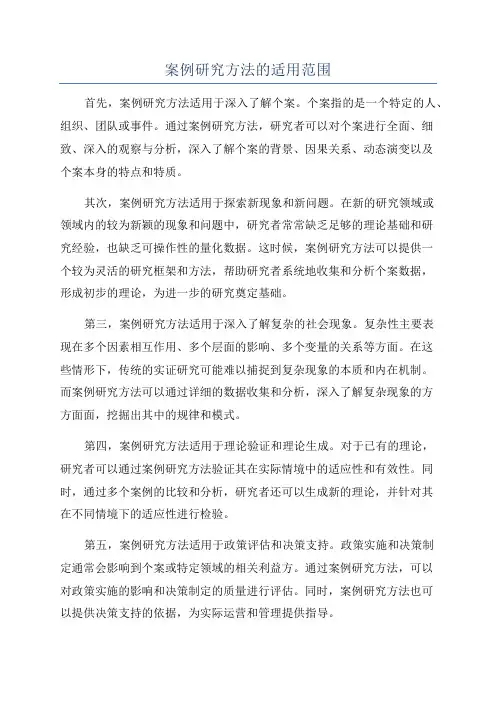 案例研究方法的适用范围

首先，案例研究方法适用于深入了解个案。个案指的是一个特定的人、组织、团队或事件。通过案例研究方法，研究者可以对个案进行全面、细致、深入的观察与分析，深入了解个案的背景、因果关系、动态演变以及个案本身的特点和特质。

其次，案例研究方法适用于探索新现象和新问题。在新的研究领域或领域内的较为新颖的现象和问题中，研究者常常缺乏足够的理论基础和研究经验，也缺乏可操作性的量化数据。这时候，案例研究方法可以提供一个较为灵活的研究框架和方法，帮助研究者系统地收集和分析个案数据，形成初步的理论，为进一步的研究奠定基础。

第三，案例研究方法适用于深入了解复杂的社会现象。复杂性主要表现在多个因素相互作用、多个层面的影响、多个变量的关系等方面。在这些情形下，传统的实证研究可能难以捕捉到复杂现象的本质和内在机制。而案例研究方法可以通过详细的数据收集和分析，深入了解复杂现象的方方面面，挖掘出其中的规律和模式。

第四，案例研究方法适用于理论验证和理论生成。对于已有的理论，研究者可以通过案例研究方法验证其在实际情境中的适应性和有效性。同时，通过多个案例的比较和分析，研究者还可以生成新的理论，并针对其在不同情境下的适应性进行检验。

第五，案例研究方法适用于政策评估和决策支持。政策实施和决策制定通常会影响到个案或特定领域的相关利益方。通过案例研究方法，可以对政策实施的影响和决策制定的质量进行评估。同时，案例研究方法也可以提供决策支持的依据，为实际运营和管理提供指导。